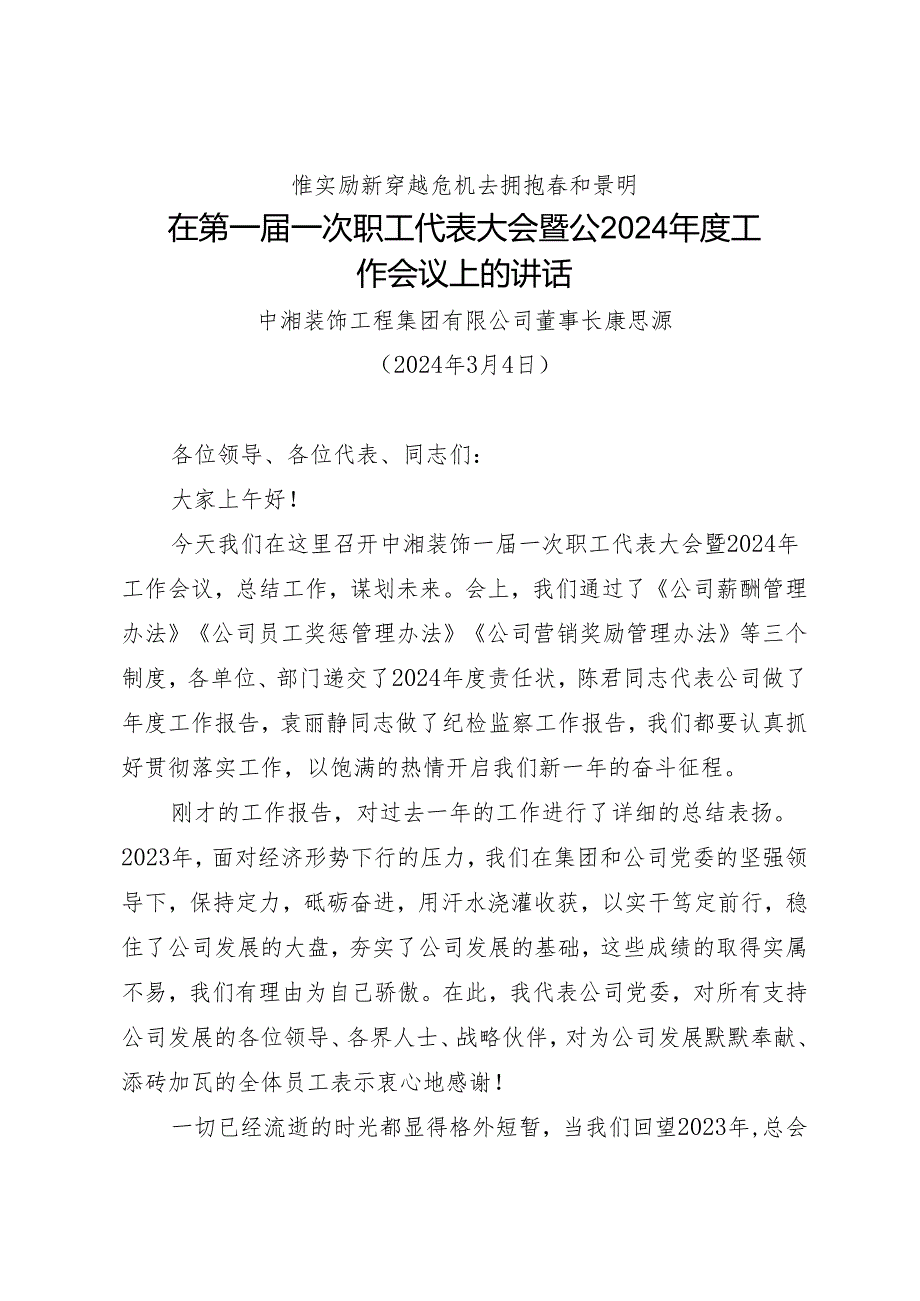 惟实励新穿越危机去拥抱春和景明

在第一届一次职工代表大会暨公2024年度工作会议上的讲话

中湘装饰工程集团有限公司董事长康思源

（2024年3月4日）

各位领导、各位代表、同志们：

大家上午好！

今天我们在这里召开中湘装饰一届一次职工代表大会暨2024年工作会议，总结工作，谋划未来。会上，我们通过了《公司薪酬管理办法》《公司员工奖惩管理办法》《公司营销奖励管理办法》等三个制度，各单位、部门递交了2024年度责任状，陈君同志代表公司做了年度工作报告，袁丽静同志做了纪检监察工作报告，我们都要认真抓好贯彻落实工作，以饱满的热情开启我们新一年的奋斗征程。

刚才的工作报告，对过去一年的工作进行了详细的总结表扬。2023年，面对经济形势下行的压力，我们在集团和公司党委的坚强领导下，保持定力，砥砺奋进，用汗水浇灌收获，以实干笃定前行，稳住了公司发展的大盘，夯实了公司发展的基础，这些成绩的取得实属不易，我们有理由为自己骄傲。在此，我代表公司党委，对所有支持公司发展的各位领导、各界人士、战略伙伴，对为公司发展默默奉献、添砖加瓦的全体员工表示衷心地感谢！

一切已经流逝的时光都显得格外短暂，当我们回望2023年，总会